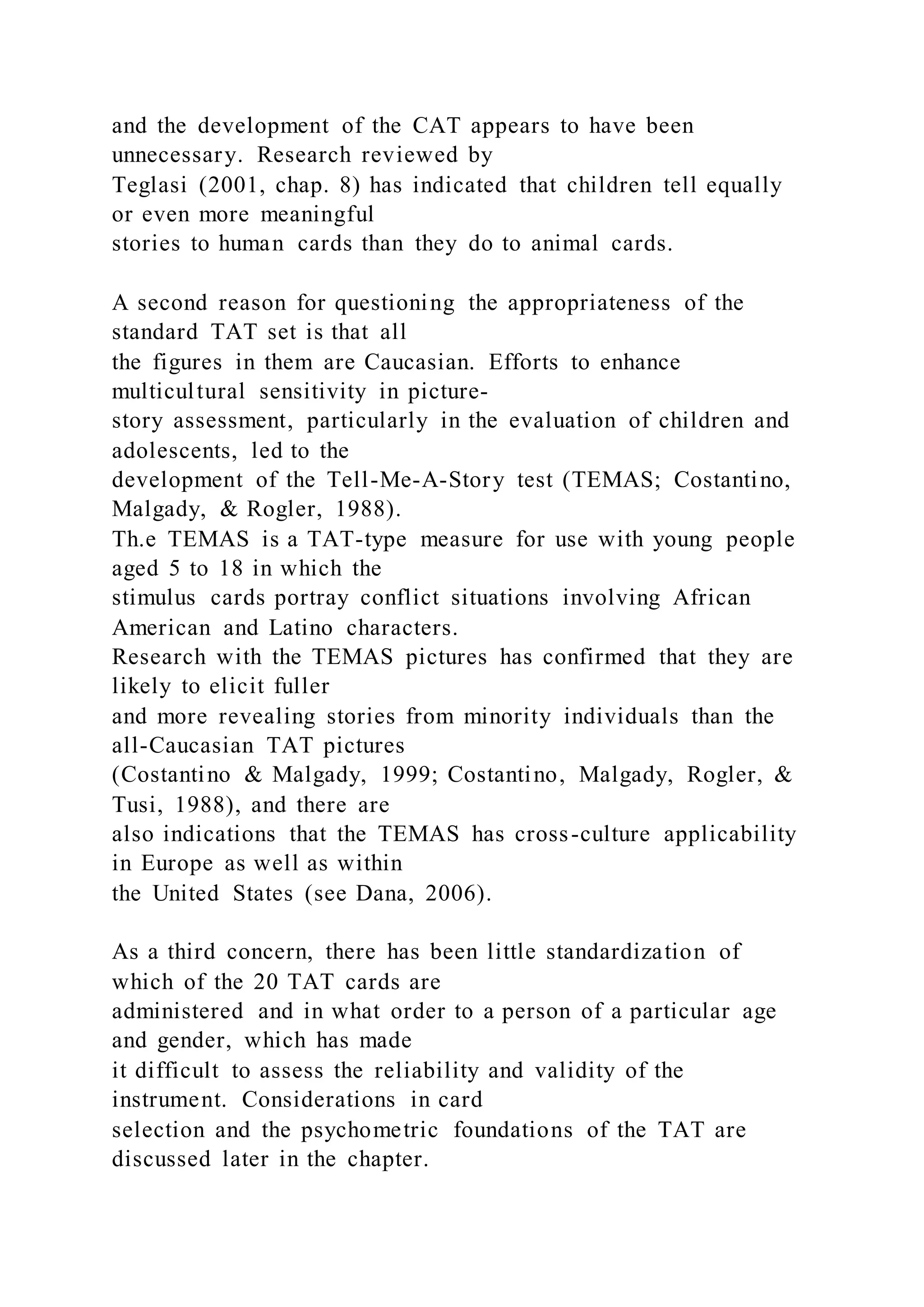 and the development of the CAT appears to have been unnecessary. Research reviewed by Teglasi (2001, chap. 8) has indicated that children tell equally or even more meaningful stories to human cards than they do to animal cards.

A second reason for questioning the appropriateness of the standard TAT set is that all the figures in them are Caucasian. Efforts to enhance multicultural sensitivity in picture-story assessment, particularly in the evaluation of children and adolescents, led to the development of the Tell-Me-A-Story test (TEMAS; Costantino, Malgady, & Rogler, 1988). Th.e TEMAS is a TAT-type measure for use with young people aged 5 to 18 in which the stimulus cards portray conflict situations involving African American and Latino characters. Research with the TEMAS pictures has confirmed that they are likely to elicit fuller and more revealing stories from minority individuals than the all-Caucasian TAT pictures (Costantino & Malgady, 1999; Costantino, Malgady, Rogler, & Tusi, 1988), and there are also indications that the TEMAS has cross-culture applicability in Europe as well as within the United States (see Dana, 2006).

As a third concern, there has been little standardization of which of the 20 TAT cards are administered and in what order to a person of a particular age and gender, which has made it difficult to assess the reliability and validity of the instrument. Considerations in card selection and the psychometric foundations of the TAT are discussed later in the chapter.